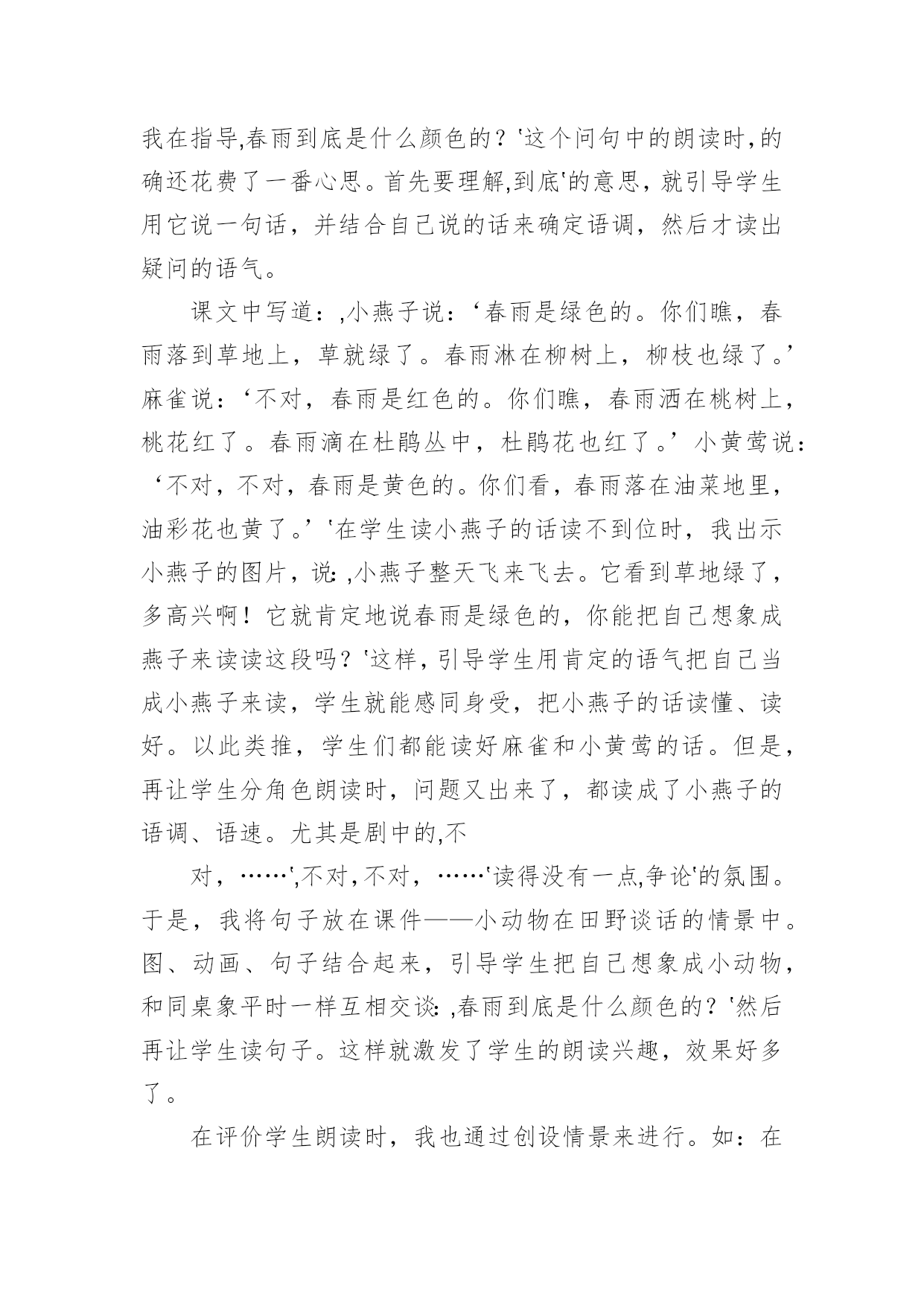 我在指导,春雨到底是什么颜色的？'这个问句中的朗读时,的确还花费了一番心思。首先要理解,到底'的意思，就引导学生用它说一句话，并结合自己说的话来确定语调，然后才读出疑问的语气。

课文中写道：,小燕子说：‘春雨是绿色的。你们瞧，春雨落到草地上，草就绿了。春雨淋在柳树上，柳枝也绿了。’麻雀说：‘不对，春雨是红色的。你们瞧，春雨洒在桃树上，桃花红了。春雨滴在杜鹃丛中，杜鹃花也红了。’小黄莺说：‘不对，不对，春雨是黄色的。你们看，春雨落在油菜地里，油彩花也黄了。’'在学生读小燕子的话读不到位时，我出示小燕子的图片，说:,小燕子整天飞来飞去。它看到草地绿了，多高兴啊！它就肯定地说春雨是绿色的，你能把自己想象成燕子来读读这段吗？'这样，引导学生用肯定的语气把自己当成小燕子来读，学生就能感同身受，把小燕子的话读懂、读好。以此类推，学生们都能读好麻雀和小黄莺的话。但是，再让学生分角色朗读时，问题又出来了，都读成了小燕子的语调、语速。尤其是剧中的,不

对，……',不对，不对，……'读得没有一点,争论'的氛围。于是，我将句子放在课件——小动物在田野谈话的情景中。图、动画、句子结合起来，引导学生把自己想象成小动物，和同桌象平时一样互相交谈:,春雨到底是什么颜色的？'然后再让学生读句子。这样就激发了学生的朗读兴趣，效果好多了。

在评价学生朗读时，我也通过创设情景来进行。如：在